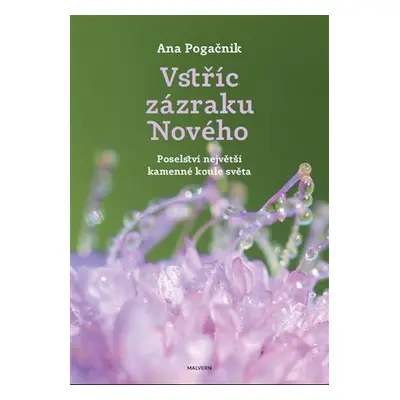 Ana Pogačnik

Vstříc zázraku Nového

Poselství největší kamenné koule světa

MALVERN